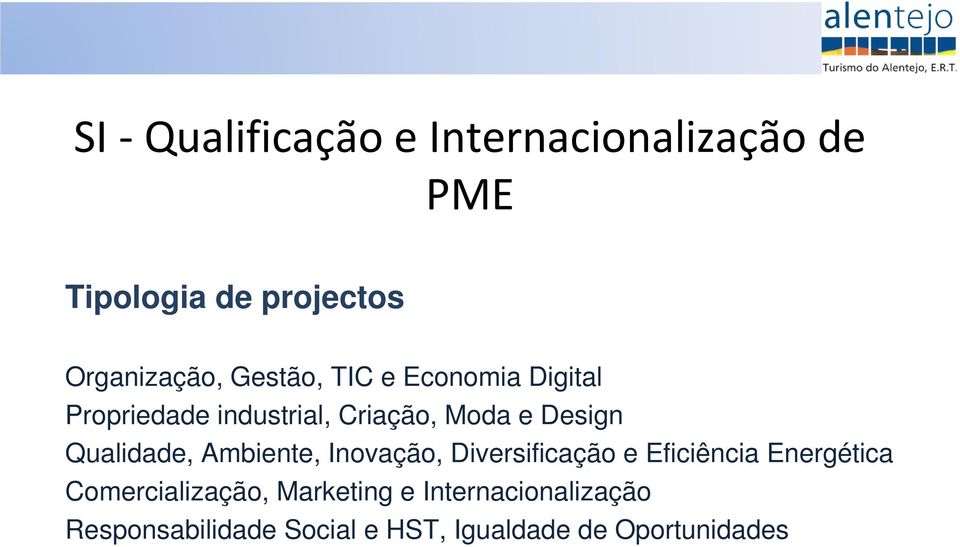 alentejo
Turismo do Alentejo, E.R.T.

SI - Qualificação e Internacionalização de PME

Tipologia de projectos

Organização, Gestão, TIC e Economia Digital
Propriedade industrial, Criação, Moda e Design
Qualidade, Ambiente, Inovação, Diversificação e Eficiência Energética
Comercialização, Marketing e Internacionalização
Responsabilidade Social e HST, Igualdade de Oportunidades